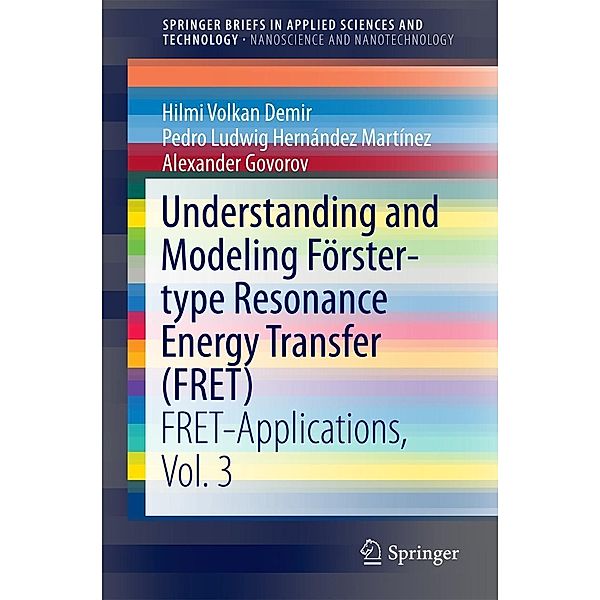 SPRINGER BRIEFS IN APPLIED SCIENCES AND TECHNOLOGY · NANOSCIENCE AND NANOTECHNOLOGY

Hilmi Volkan Demir
Pedro Ludwig Hernández Martínez
Alexander Govorov

Understanding and Modeling Förster-type Resonance Energy Transfer (FRET)

FRET-Applications, Vol. 3

Springer